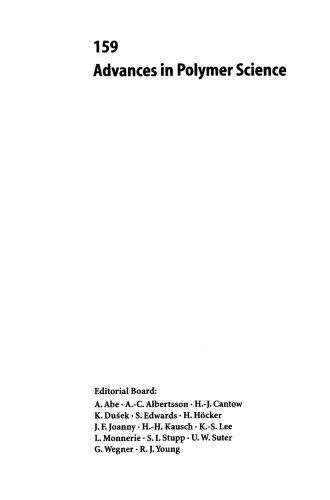 159
Advances in Polymer Science

Editorial Board:
A. Abe · A.-C. Albertsson · H.-J. Cantow
K. Dušek · S. Edwards · H. Höcker
J. F. Joanny · H.-H. Kausch · K.-S. Lee
L. Monnerie · S. I. Stupp · U. W. Suter
G. Wegner · R. J. Young